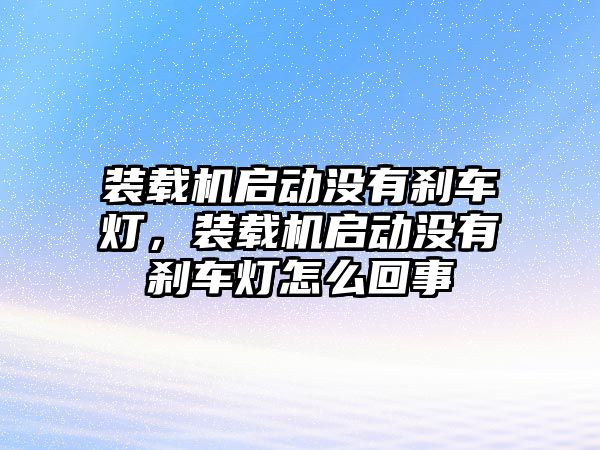 装载机启动没有刹车灯，装载机启动没有刹车灯怎么回事